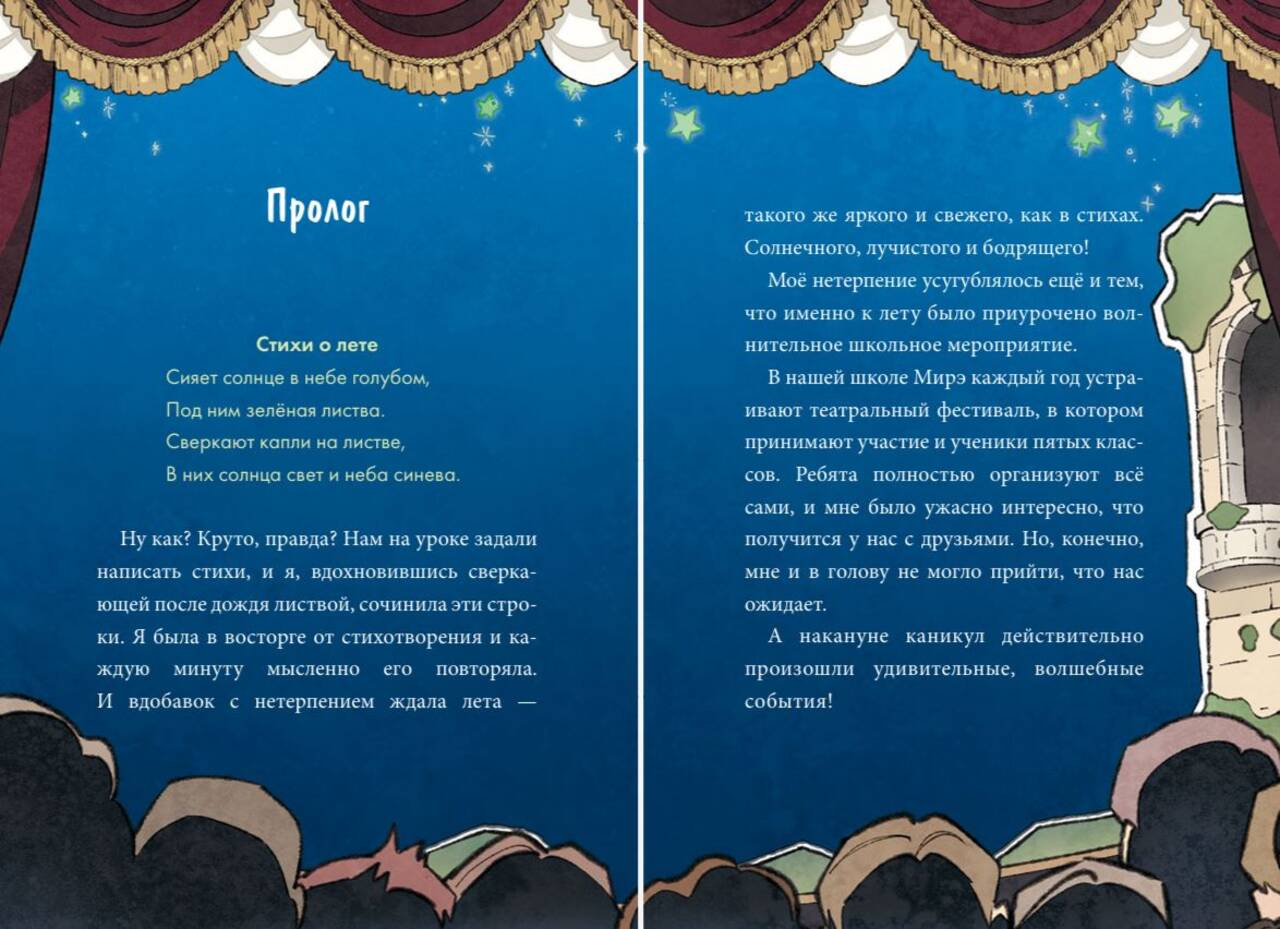 Пролог

Стихи о лете
Сияет солнце в небе голубом,
Под ним зелёная листва.
Сверкают капли на листве,
В них солнца свет и неба синева.

Ну как? Круто, правда? Нам на уроке задали написать стихи, и я, вдохновившись сверкающей после дождя листвой, сочинила эти строки. Я была в восторге от стихотворения и каждую минуту мысленно его повторяла. И вдобавок с нетерпением ждала лета — такого же яркого и свежего, как в стихах. Солнечного, лучистого и бодрящего!

Моё нетерпение усугублялось ещё и тем, что именно к лету было приурочено волнительное школьное мероприятие.

В нашей школе Мирэ каждый год устраивают театральный фестиваль, в котором принимают участие и ученики пятых классов. Ребята полностью организуют всё сами, и мне было ужасно интересно, что получится у нас с друзьями. Но, конечно, мне и в голову не могло прийти, что нас ожидает.

А накануне каникул действительно произошли удивительные, волшебные события!